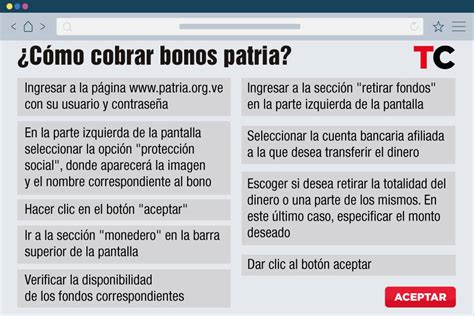 ¿Cómo cobrar bonos patria?

TC

Ingresar a la página www.patria.org.ve con su usuario y contraseña

En la parte izquierda de la pantalla seleccionar la opción "protección social", donde aparecerá la imagen y el nombre correspondiente al bono

Hacer clic en el botón "aceptar"

Ir a la sección "monedero" en la barra superior de la pantalla

Verificar la disponibilidad de los fondos correspondientes

Ingresar a la sección "retirar fondos" en la parte izquierda de la pantalla

Seleccionar la cuenta bancaria afiliada a la que desea transferir el dinero

Escoger si desea retirar la totalidad del dinero o una parte de los mismos. En este último caso, especificar el monto deseado

Dar clic al botón aceptar

ACEPTAR